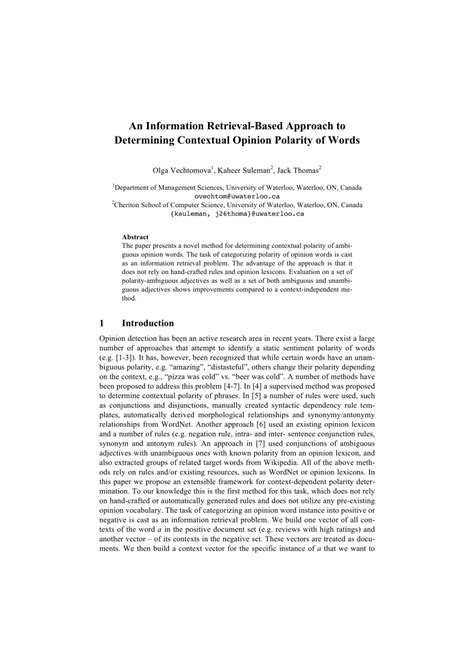 An Information Retrieval-Based Approach to Determining Contextual Opinion Polarity of Words

Olga Vechtomova$^1$, Kaheer Suleman$^2$, Jack Thomas$^2$

$^1$Department of Management Sciences, University of Waterloo, Waterloo, ON, Canada
ovechtom@uwaterloo.ca
$^2$Cheriton School of Computer Science, University of Waterloo, Waterloo, ON, Canada
{ksuleman, j26thoma}@uwaterloo.ca

Abstract
The paper presents a novel method for determining contextual polarity of ambiguous opinion words. The task of categorizing polarity of opinion words is cast as an information retrieval problem. The advantage of the approach is that it does not rely on hand-crafted rules and opinion lexicons. Evaluation on a set of polarity-ambiguous adjectives as well as a set of both ambiguous and unambiguous adjectives shows improvements compared to a context-independent method.

1 Introduction

Opinion detection has been an active research area in recent years. There exist a large number of approaches that attempt to identify a static sentiment polarity of words (e.g. [1-3]). It has, however, been recognized that while certain words have an unambiguous polarity, e.g. "amazing", "distasteful", others change their polarity depending on the context, e.g., "pizza was cold" vs. "beer was cold". A number of methods have been proposed to address this problem [4-7]. In [4] a supervised method was proposed to determine contextual polarity of phrases. In [5] a number of rules were used, such as conjunctions and disjunctions, manually created syntactic dependency rule templates, automatically derived morphological relationships and synonymy/antonymy relationships from WordNet. Another approach [6] used an existing opinion lexicon and a number of rules (e.g. negation rule, intra- and inter- sentence conjunction rules, synonym and antonym rules). An approach in [7] used conjunctions of ambiguous adjectives with unambiguous ones with known polarity from an opinion lexicon, and also extracted groups of related target words from Wikipedia. All of the above methods rely on rules and/or existing resources, such as WordNet or opinion lexicons. In this paper we propose an extensible framework for context-dependent polarity determination. To our knowledge this is the first method for this task, which does not rely on hand-crafted or automatically generated rules and does not utilize any pre-existing opinion vocabulary. The task of categorizing an opinion word instance into positive or negative is cast as an information retrieval problem. We build one vector of all contexts of the word $a$ in the positive document set (e.g. reviews with high ratings) and another vector – of its contexts in the negative set. These vectors are treated as documents. We then build a context vector for the specific instance of $a$ that we want to